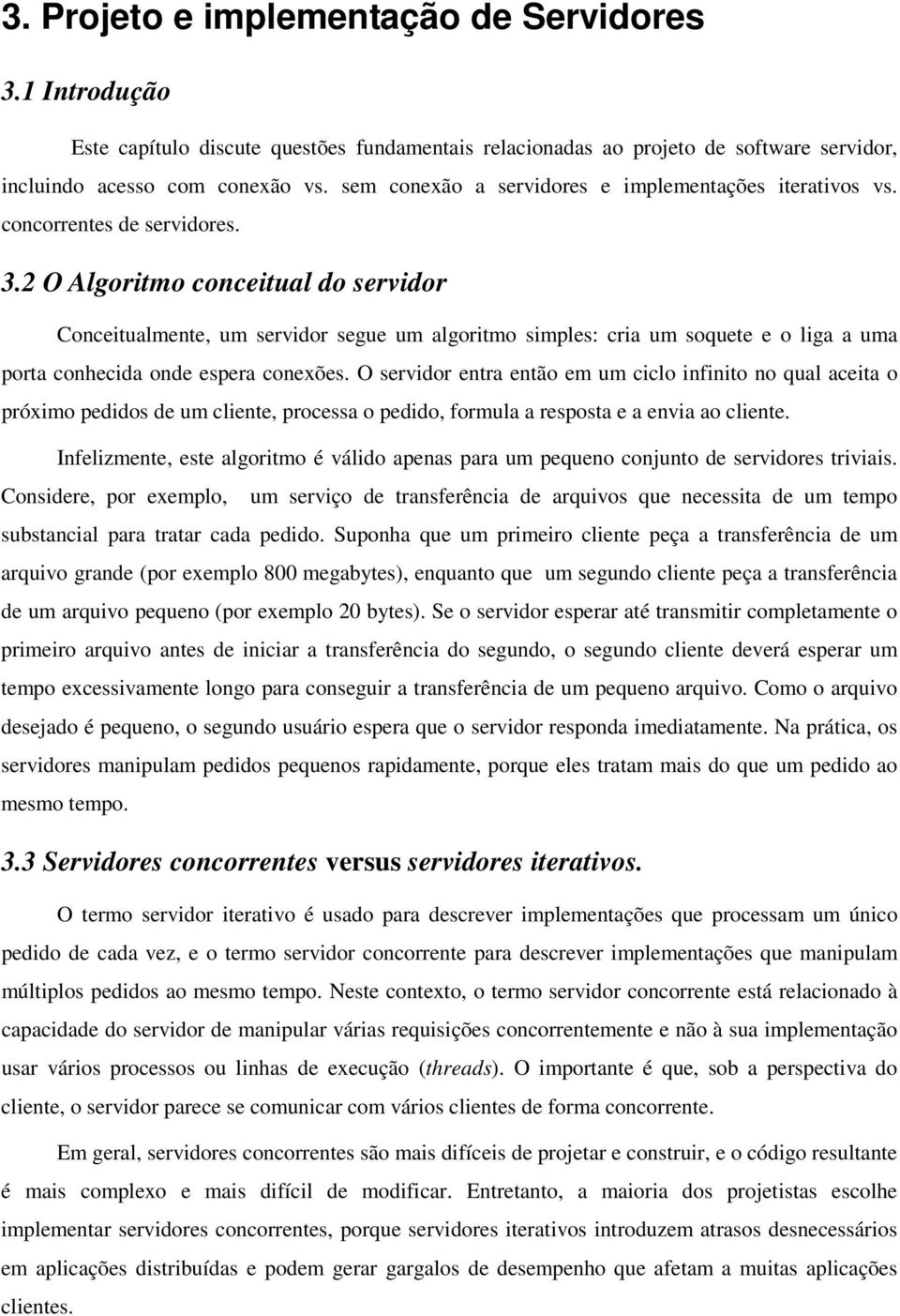 3. Projeto e implementação de Servidores

3.1 Introdução

Este capítulo discute questões fundamentais relacionadas ao projeto de software servidor, incluindo acesso com conexão vs. sem conexão a servidores e implementações iterativos vs. concorrentes de servidores.

3.2 O Algoritmo conceitual do servidor

Conceitualmente, um servidor segue um algoritmo simples: cria um soquete e o liga a uma porta conhecida onde espera conexões. O servidor entra então em um ciclo infinito no qual aceita o próximo pedidos de um cliente, processa o pedido, formula a resposta e a envia ao cliente.

Infelizmente, este algoritmo é válido apenas para um pequeno conjunto de servidores triviais. Considere, por exemplo, um serviço de transferência de arquivos que necessita de um tempo substancial para tratar cada pedido. Suponha que um primeiro cliente peça a transferência de um arquivo grande (por exemplo 800 megabytes), enquanto que um segundo cliente peça a transferência de um arquivo pequeno (por exemplo 20 bytes). Se o servidor esperar até transmitir completamente o primeiro arquivo antes de iniciar a transferência do segundo, o segundo cliente deverá esperar um tempo excessivamente longo para conseguir a transferência de um pequeno arquivo. Como o arquivo desejado é pequeno, o segundo usuário espera que o servidor responda imediatamente. Na prática, os servidores manipulam pedidos pequenos rapidamente, porque eles tratam mais do que um pedido ao mesmo tempo.

3.3 Servidores concorrentes versus servidores iterativos.

O termo servidor iterativo é usado para descrever implementações que processam um único pedido de cada vez, e o termo servidor concorrente para descrever implementações que manipulam múltiplos pedidos ao mesmo tempo. Neste contexto, o termo servidor concorrente está relacionado à capacidade do servidor de manipular várias requisições concorrentemente e não à sua implementação usar vários processos ou linhas de execução (threads). O importante é que, sob a perspectiva do cliente, o servidor parece se comunicar com vários clientes de forma concorrente.

Em geral, servidores concorrentes são mais difíceis de projetar e construir, e o código resultante é mais complexo e mais difícil de modificar. Entretanto, a maioria dos projetistas escolhe implementar servidores concorrentes, porque servidores iterativos introduzem atrasos desnecessários em aplicações distribuídas e podem gerar gargalos de desempenho que afetam a muitas aplicações clientes.